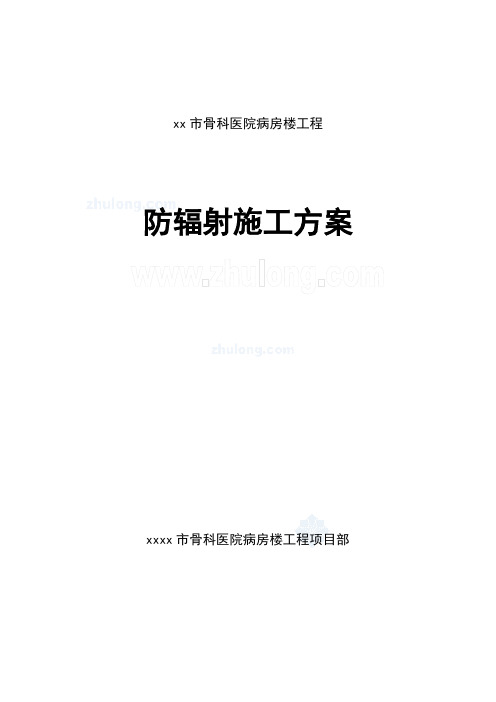 xx 市骨科医院病房楼工程

zhulong.com

防辐射施工方案

www.zhulong.com

zhulong.com

xxxx 市骨科医院病房楼工程项目部